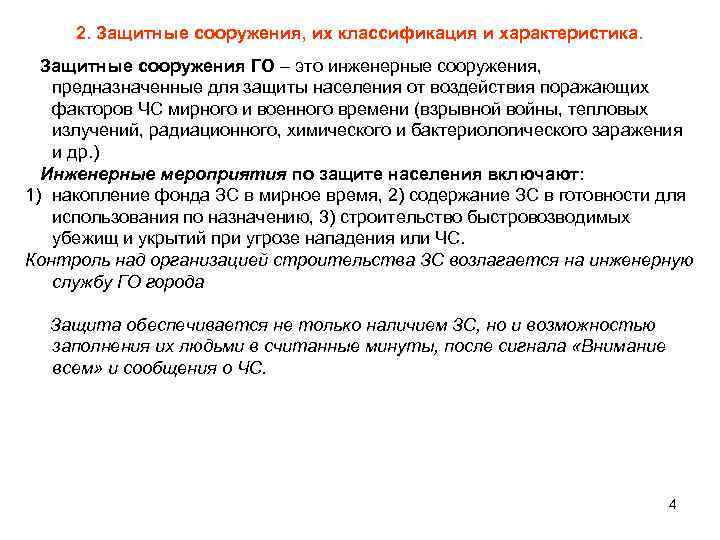 2. Защитные сооружения, их классификация и характеристика.

Защитные сооружения ГО – это инженерные сооружения, предназначенные для защиты населения от воздействия поражающих факторов ЧС мирного и военного времени (взрывной войны, тепловых излучений, радиационного, химического и бактериологического заражения и др.)

Инженерные мероприятия по защите населения включают:
1) накопление фонда ЗС в мирное время, 2) содержание ЗС в готовности для использования по назначению, 3) строительство быстровозводимых убежищ и укрытий при угрозе нападения или ЧС.

Контроль над организацией строительства ЗС возлагается на инженерную службу ГО города

Защита обеспечивается не только наличием ЗС, но и возможностью заполнения их людьми в считанные минуты, после сигнала «Внимание всем» и сообщения о ЧС.

4